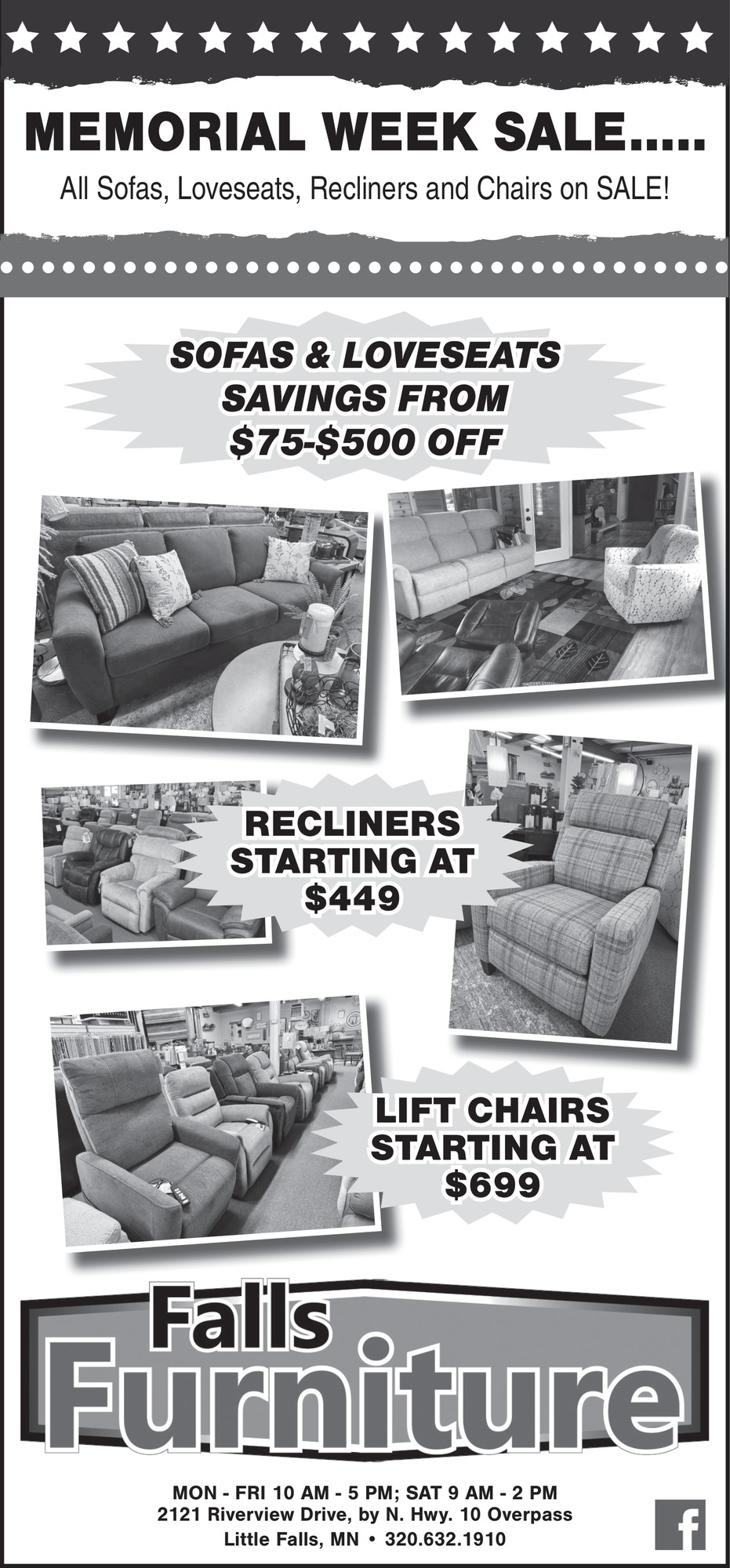 MEMORIAL WEEK SALE.....

All Sofas, Loveseats, Recliners and Chairs on SALE!

SOFAS & LOVESEATS SAVINGS FROM $75-$500 OFF

RECLINERS STARTING AT $449

LIFT CHAIRS STARTING AT $699

Falls Furniture

MON - FRI 10 AM - 5 PM; SAT 9 AM - 2 PM
2121 Riverview Drive, by N. Hwy. 10 Overpass
Little Falls, MN • 320.632.1910

f